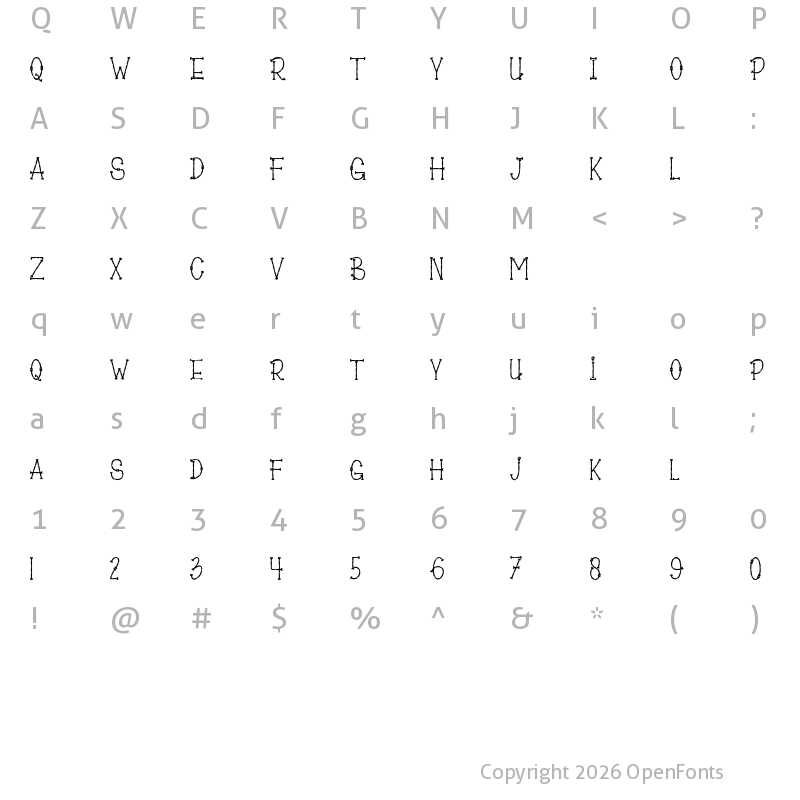 Q W E R T Y U I O P
Q W E R T Y U I O P
A S D F G H J K L :
A S D F G H J K L
Z X C V B N M < > ?
Z X C V B N M
q w e r t y u i o p
Q W E R T Y U I O P
a s d f g h j k l ;
A S D F G H J K L
1 2 3 4 5 6 7 8 9 0
1 2 3 4 5 6 7 8 9 0
! @ # $ % ^ & * ( )

Copyright 2026 OpenFonts